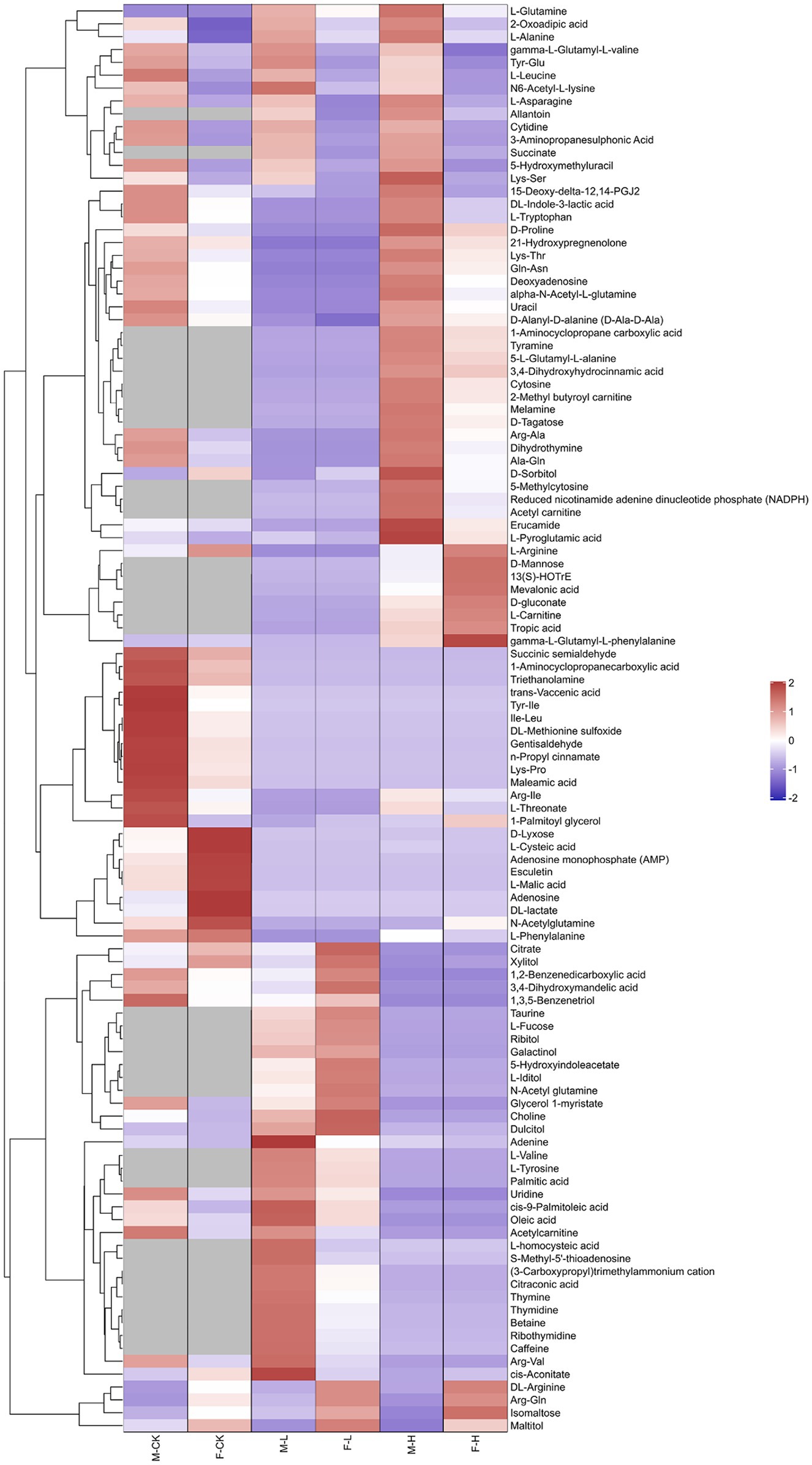 L-Glutamine
2-Oxoadipic acid
L-Alanine
gamma-L-Glutamyl-L-valine
Tyr-Glu
L-Leucine
N6-Acetyl-L-lysine
L-Asparagine
Allantoin
Cytidine
3-Aminopropanesulphonic Acid
Succinate
5-Hydroxymethyluracil
Lys-Ser
15-Deoxy-delta-12,14-PGJ2
DL-Indole-3-lactic acid
L-Tryptophan
D-Proline
21-Hydroxypregnenolone
Lys-Thr
Gln-Asn
Deoxyadenosine
alpha-N-Acetyl-L-glutamine
Uracil
D-Alanyl-D-alanine (D-Ala-D-Ala)
1-Aminocyclopropane carboxylic acid
Tyramine
5-L-Glutamyl-L-alanine
3,4-Dihydroxyhydrocinnamic acid
Cytosine
2-Methyl butyroyl carnitine
Melamine
D-Tagatose
Arg-Ala
Dihydrothymine
Ala-Gln
D-Sorbitol
5-Methylcytosine
Reduced nicotinamide adenine dinucleotide phosphate (NADPH)
Acetyl carnitine
Erucamide
L-Pyroglutamic acid
L-Arginine
D-Mannose
13(S)-HOTrE
Mevalonic acid
D-gluconate
L-Carnitine
Tropic acid
gamma-L-Glutamyl-L-phenylalanine
Succinic semialdehyde
1-Aminocyclopropanecarboxylic acid
Triethanolamine
trans-Vaccenic acid
Tyr-Ile
Ile-Leu
DL-Methionine sulfoxide
Gentisaldehyde
n-Propyl cinnamate
Lys-Pro
Maleamic acid
Arg-Ile
L-Threonate
1-Palmitoyl glycerol
D-Lyxose
L-Cysteic acid
Adenosine monophosphate (AMP)
Esculetin
L-Malic acid
Adenosine
DL-lactate
N-Acetylglutamine
L-Phenylalanine
Citrate
Xylitol
1,2-Benzenedicarboxylic acid
3,4-Dihydroxymandelic acid
1,3,5-Benzenetriol
Taurine
L-Fucose
Ribitol
Galactinol
5-Hydroxyindoleacetate
L-Iditol
N-Acetyl glutamine
Glycerol 1-myristate
Choline
Dulcitol
Adenine
L-Valine
L-Tyrosine
Palmitic acid
Uridine
cis-9-Palmitoleic acid
Oleic acid
Acetylcarnitine
L-homocysteic acid
S-Methyl-5'-thioadenosine
(3-Carboxypropyl)trimethylammonium cation
Citraconic acid
Thymine
Thymidine
Betaine
Ribothymidine
Caffeine
Arg-Val
cis-Aconitate
DL-Arginine
Arg-Gln
Isomaltose
Maltitol

2
1
0
-1
-2

M-CK
F-CK
M-L
F-L
M-H
F-H